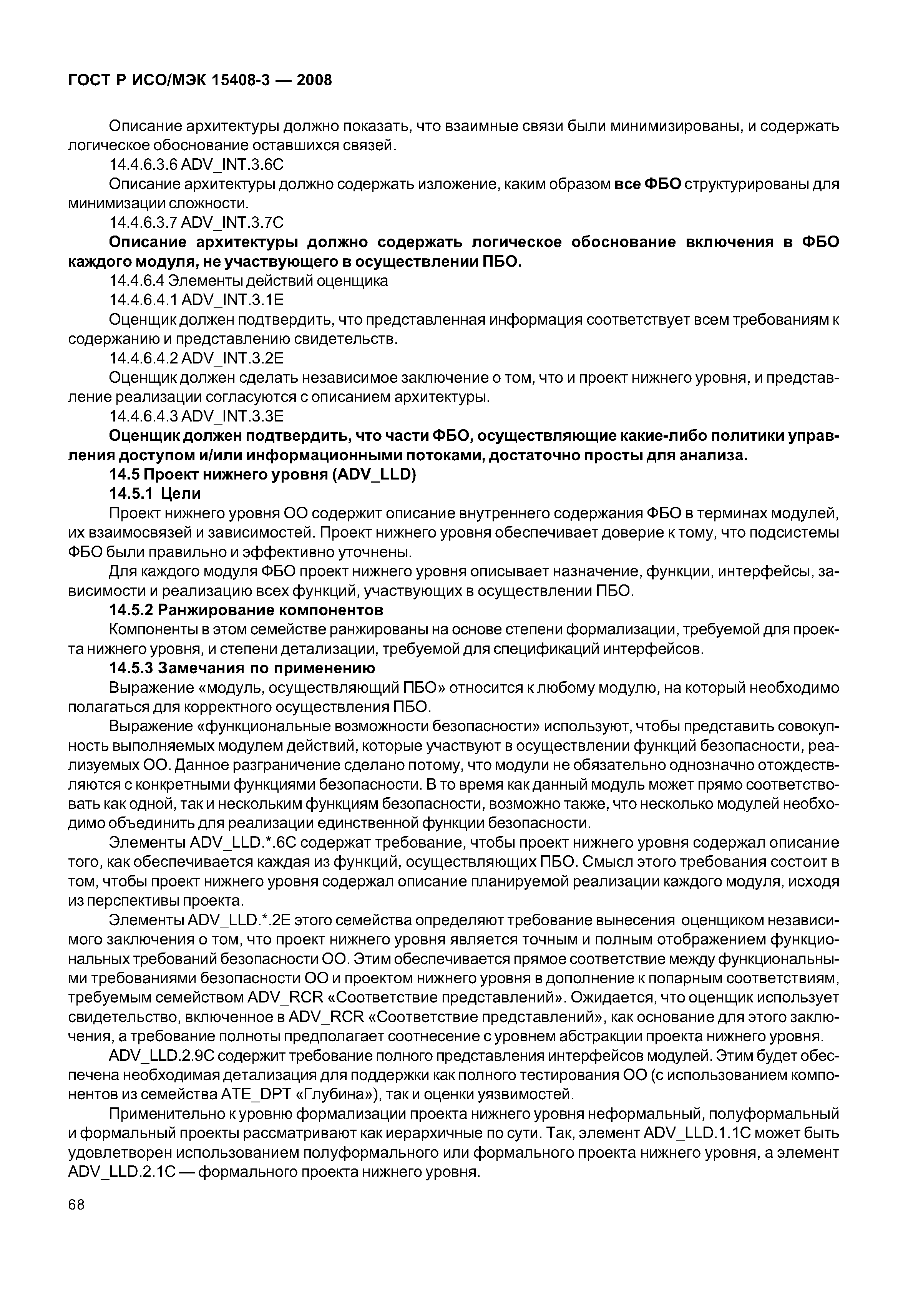 ГОСТ Р ИСО/МЭК 15408-3 — 2008

Описание архитектуры должно показать, что взаимные связи были минимизированы, и содержать логическое обоснование оставшихся связей.

14.4.6.3.6 ADV_INT.3.6C

Описание архитектуры должно содержать изложение, каким образом все ФБО структурированы для минимизации сложности.

14.4.6.3.7 ADV_INT.3.7C

Описание архитектуры должно содержать логическое обоснование включения в ФБО каждого модуля, не участвующего в осуществлении ПБО.

14.4.6.4 Элементы действий оценщика

14.4.6.4.1 ADV_INT.3.1E

Оценщик должен подтвердить, что представленная информация соответствует всем требованиям к содержанию и представлению свидетельств.

14.4.6.4.2 ADV_INT.3.2E

Оценщик должен сделать независимое заключение о том, что и проект нижнего уровня, и представление реализации согласуются с описанием архитектуры.

14.4.6.4.3 ADV_INT.3.3E

Оценщик должен подтвердить, что части ФБО, осуществляющие какие-либо политики управления доступом и/или информационными потоками, достаточно просты для анализа.

14.5 Проект нижнего уровня (ADV_LLD)

14.5.1 Цели

Проект нижнего уровня ОО содержит описание внутреннего содержания ФБО в терминах модулей, их взаимосвязей и зависимостей. Проект нижнего уровня обеспечивает доверие к тому, что подсистемы ФБО были правильно и эффективно уточнены.

Для каждого модуля ФБО проект нижнего уровня описывает назначение, функции, интерфейсы, зависимости и реализацию всех функций, участвующих в осуществлении ПБО.

14.5.2 Ранжирование компонентов

Компоненты в этом семействе ранжированы на основе степени формализации, требуемой для проекта нижнего уровня, и степени детализации, требуемой для спецификаций интерфейсов.

14.5.3 Замечания по применению

Выражение «модуль, осуществляющий ПБО» относится к любому модулю, на который необходимо полагаться для корректного осуществления ПБО.

Выражение «функциональные возможности безопасности» используют, чтобы представить совокупность выполняемых модулем действий, которые участвуют в осуществлении функций безопасности, реализуемых ОО. Данное разграничение сделано потому, что модули не обязательно однозначно отождествляются с конкретными функциями безопасности. В то время как данный модуль может прямо соответствовать как одной, так и нескольким функциям безопасности, возможно также, что несколько модулей необходимо объединить для реализации единственной функции безопасности.

Элементы ADV_LLD.*.6C содержат требование, чтобы проект нижнего уровня содержал описание того, как обеспечивается каждая из функций, осуществляющих ПБО. Смысл этого требования состоит в том, чтобы проект нижнего уровня содержал описание планируемой реализации каждого модуля, исходя из перспективы проекта.

Элементы ADV_LLD.*.2E этого семейства определяют требование вынесения оценщиком независимого заключения о том, что проект нижнего уровня является точным и полным отображением функциональных требований безопасности ОО. Этим обеспечивается прямое соответствие между функциональными требованиями безопасности ОО и проектом нижнего уровня в дополнение к попарным соответствиям, требуемым семейством ADV_RCR «Соответствие представлений». Ожидается, что оценщик использует свидетельство, включенное в ADV_RCR «Соответствие представлений», как основание для этого заключения, а требование полноты предполагает соотнесение с уровнем абстракции проекта нижнего уровня.

ADV_LLD.2.9C содержит требование полного представления интерфейсов модулей. Этим будет обеспечена необходимая детализация для поддержки как полного тестирования ОО (с использованием компонентов из семейства ATE_DPT «Глубина»), так и оценки уязвимостей.

Применительно к уровню формализации проекта нижнего уровня неформальный, полуформальный и формальный проекты рассматривают как иерархичные по сути. Так, элемент ADV_LLD.1.1C может быть удовлетворен использованием полуформального или формального проекта нижнего уровня, а элемент ADV_LLD.2.1C — формального проекта нижнего уровня.

68